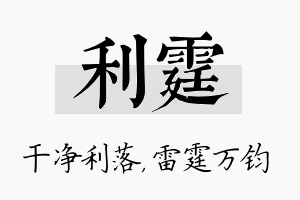 利霆

干净利落，雷霆万钧